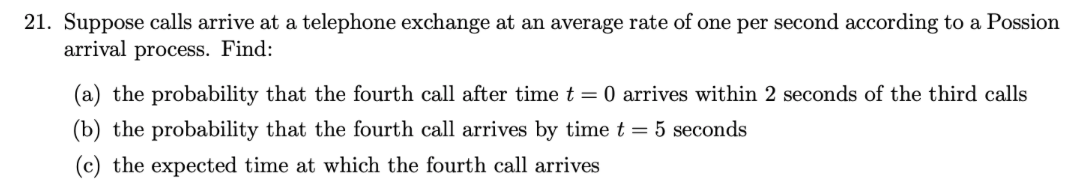 21. Suppose calls arrive at a telephone exchange at an average rate of one per second according to a Possion arrival process. Find:

(a) the probability that the fourth call after time $t = 0$ arrives within 2 seconds of the third calls

(b) the probability that the fourth call arrives by time $t = 5$ seconds

(c) the expected time at which the fourth call arrives